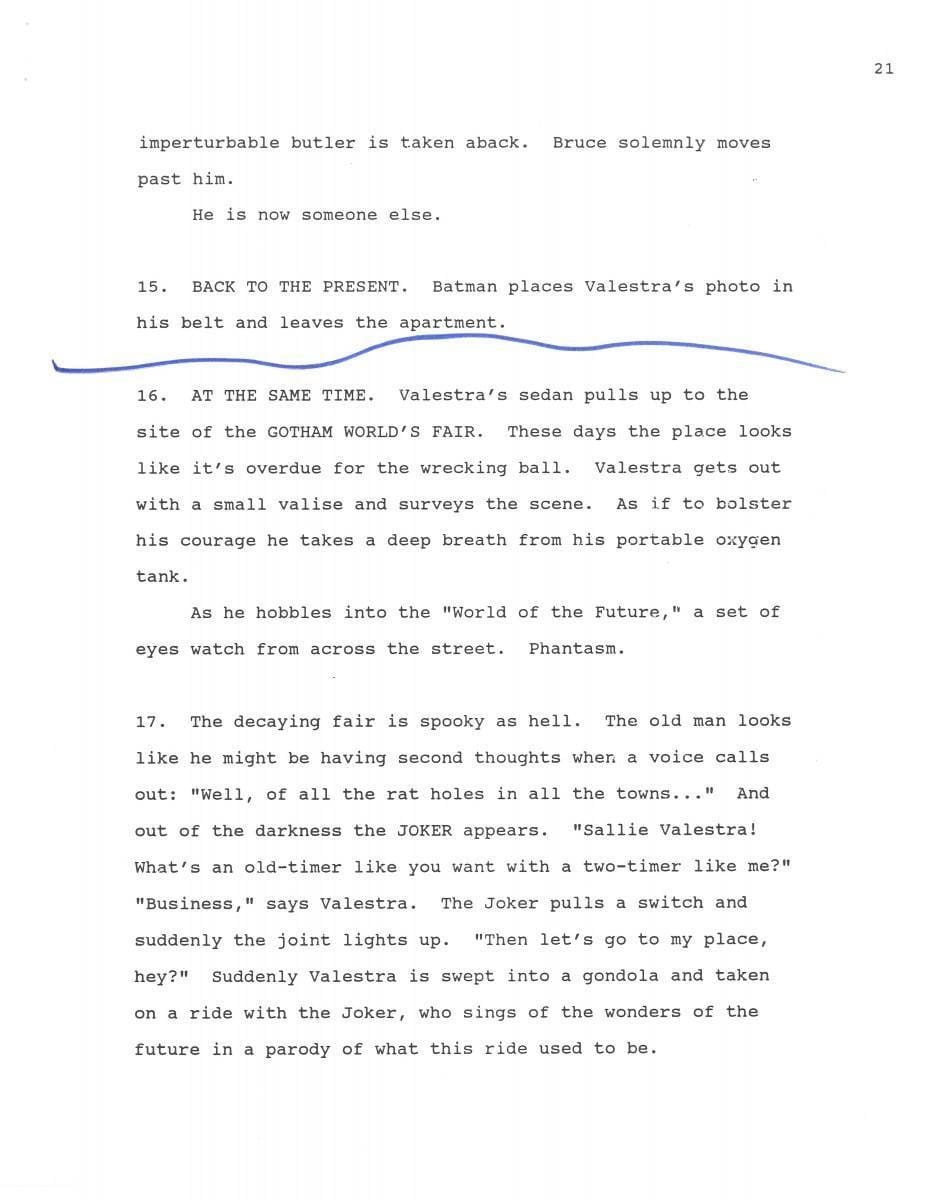 21

imperturbable butler is taken aback. Bruce solemnly moves past him.

He is now someone else.

15. BACK TO THE PRESENT. Batman places Valestra's photo in his belt and leaves the apartment.

16. AT THE SAME TIME. Valestra's sedan pulls up to the site of the GOTHAM WORLD'S FAIR. These days the place looks like it's overdue for the wrecking ball. Valestra gets out with a small valise and surveys the scene. As if to bolster his courage he takes a deep breath from his portable oxygen tank.

As he hobbles into the "World of the Future," a set of eyes watch from across the street. Phantasm.

17. The decaying fair is spooky as hell. The old man looks like he might be having second thoughts when a voice calls out: "Well, of all the rat holes in all the towns..." And out of the darkness the JOKER appears. "Sallie Valestra! What's an old-timer like you want with a two-timer like me?" "Business," says Valestra. The Joker pulls a switch and suddenly the joint lights up. "Then let's go to my place, hey?" Suddenly Valestra is swept into a gondola and taken on a ride with the Joker, who sings of the wonders of the future in a parody of what this ride used to be.